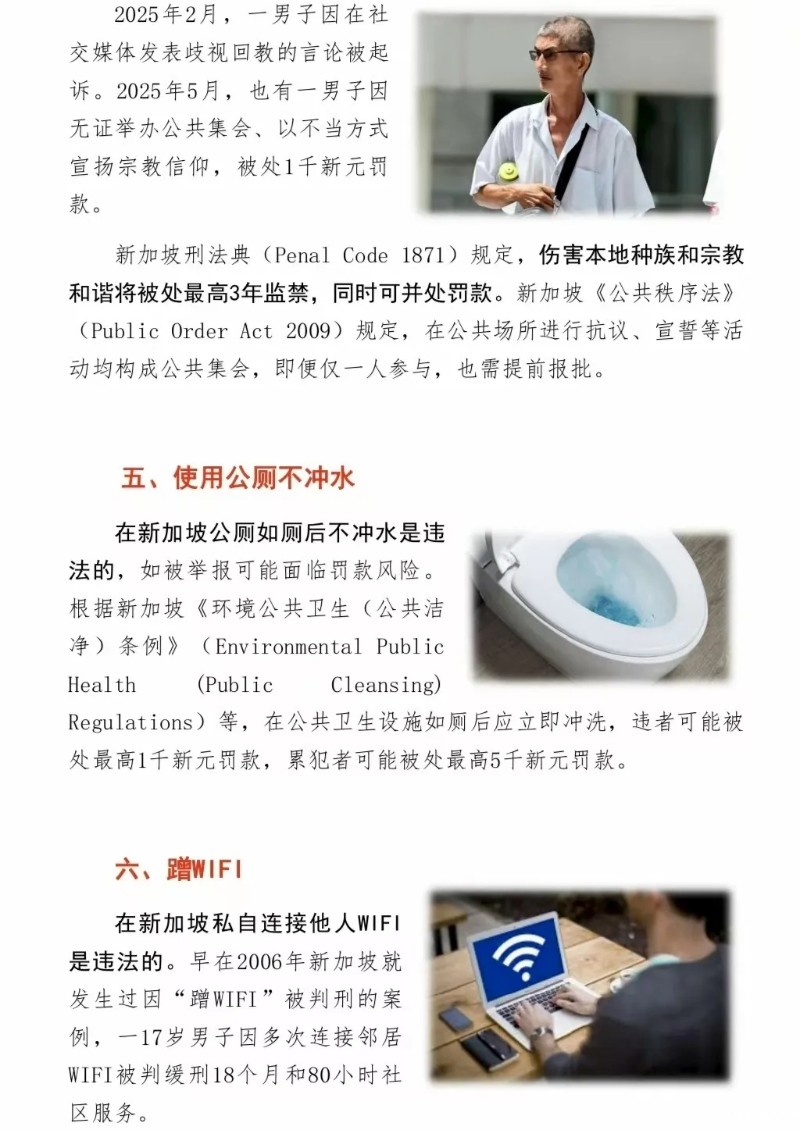 2025年2月，一男子因在社交媒体发表歧视回教的言论被起诉。2025年5月，也有一男子因无证举办公共集会、以不当方式宣扬宗教信仰，被处1千新元罚款。

新加坡刑法典（Penal Code 1871）规定，伤害本地种族和宗教和谐将被处最高3年监禁，同时可并处罚款。新加坡《公共秩序法》（Public Order Act 2009）规定，在公共场所进行抗议、宣誓等活动均构成公共集会，即便仅一人参与，也需提前报批。

五、使用公厕不冲水

在新加坡公厕如厕后不冲水是违法的，如被举报可能面临罚款风险。根据新加坡《环境公共卫生（公共洁净）条例》（Environmental Public Health (Public Cleansing) Regulations）等，在公共卫生设施如厕后应立即冲洗，违者可能被处最高1千新元罚款，累犯者可能被处最高5千新元罚款。

六、蹭WIFI

在新加坡私自连接他人WIFI是违法的。早在2006年新加坡就发生过因“蹭WIFI”被判刑的案例，一17岁男子因多次连接邻居WIFI被判缓刑18个月和80小时社区服务。